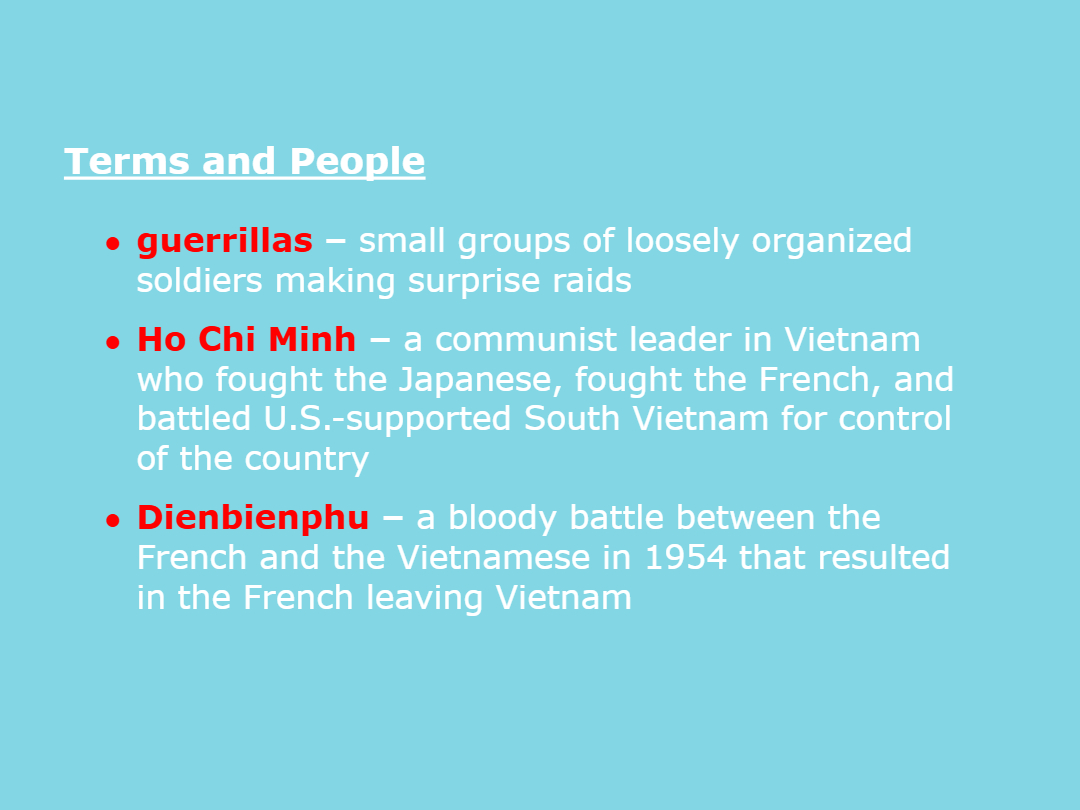 Terms and People

• guerrillas – small groups of loosely organized soldiers making surprise raids

• Ho Chi Minh – a communist leader in Vietnam who fought the Japanese, fought the French, and battled U.S.-supported South Vietnam for control of the country

• Dienbienphu – a bloody battle between the French and the Vietnamese in 1954 that resulted in the French leaving Vietnam